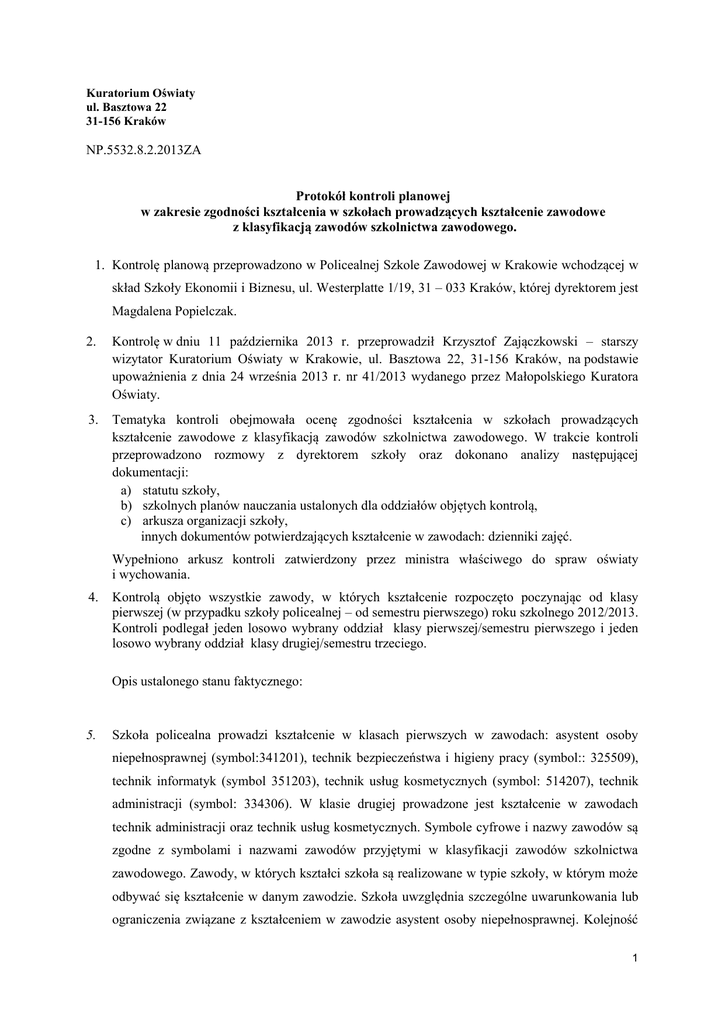 Kuratorium Oświaty
ul. Basztowa 22
31-156 Kraków

NP.5532.8.2.2013ZA

Protokół kontroli planowej
w zakresie zgodności kształcenia w szkołach prowadzących kształcenie zawodowe
z klasyfikacją zawodów szkolnictwa zawodowego.

1. Kontrolę planową przeprowadzono w Policealnej Szkole Zawodowej w Krakowie wchodzącej w skład Szkoły Ekonomii i Biznesu, ul. Westerplatte 1/19, 31 – 033 Kraków, której dyrektorem jest Magdalena Popielczak.

2. Kontrolę w dniu 11 października 2013 r. przeprowadził Krzysztof Zajączkowski – starszy wizytator Kuratorium Oświaty w Krakowie, ul. Basztowa 22, 31-156 Kraków, na podstawie upoważnienia z dnia 24 września 2013 r. nr 41/2013 wydanego przez Małopolskiego Kuratora Oświaty.

3. Tematyka kontroli obejmowała ocenę zgodności kształcenia w szkołach prowadzących kształcenie zawodowe z klasyfikacją zawodów szkolnictwa zawodowego. W trakcie kontroli przeprowadzono rozmowy z dyrektorem szkoły oraz dokonano analizy następującej dokumentacji:
a) statutu szkoły,
b) szkolnych planów nauczania ustalonych dla oddziałów objętych kontrolą,
c) arkusza organizacji szkoły,
innych dokumentów potwierdzających kształcenie w zawodach: dzienniki zajęć.

Wypełniono arkusz kontroli zatwierdzony przez ministra właściwego do spraw oświaty i wychowania.

4. Kontrolą objęto wszystkie zawody, w których kształcenie rozpoczęto poczynając od klasy pierwszej (w przypadku szkoły policealnej – od semestru pierwszego) roku szkolnego 2012/2013. Kontroli podlegał jeden losowo wybrany oddział klasy pierwszej/semestru pierwszego i jeden losowo wybrany oddział klasy drugiej/semestru trzeciego.

Opis ustalonego stanu faktycznego:

5. Szkoła policealna prowadzi kształcenie w klasach pierwszych w zawodach: asystent osoby niepełnosprawnej (symbol:341201), technik bezpieczeństwa i higieny pracy (symbol:: 325509), technik informatyk (symbol 351203), technik usług kosmetycznych (symbol: 514207), technik administracji (symbol: 334306). W klasie drugiej prowadzone jest kształcenie w zawodach technik administracji oraz technik usług kosmetycznych. Symbole cyfrowe i nazwy zawodów są zgodne z symbolami i nazwami zawodów przyjętymi w klasyfikacji zawodów szkolnictwa zawodowego. Zawody, w których kształci szkoła są realizowane w typie szkoły, w którym może odbywać się kształcenie w danym zawodzie. Szkoła uwzględnia szczególne uwarunkowania lub ograniczenia związane z kształceniem w zawodzie asystent osoby niepełnosprawnej. Kolejność

1